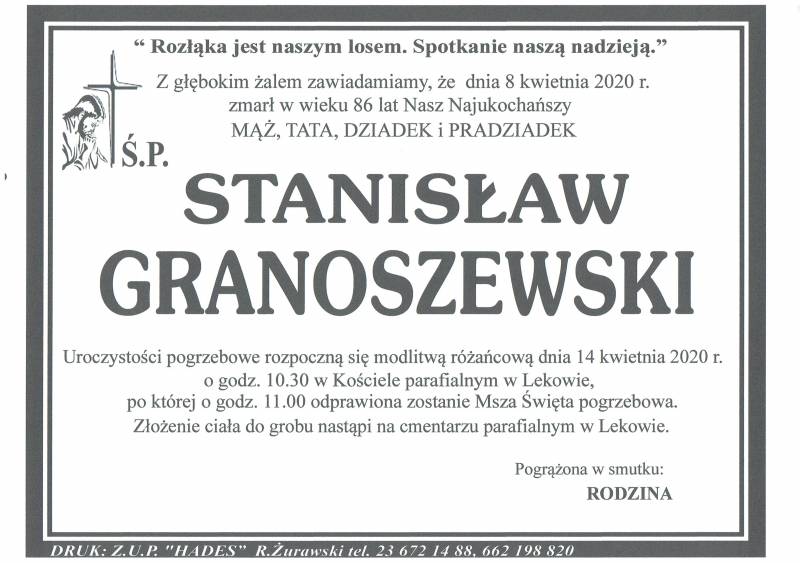 “ Rozłąka jest naszym losem. Spotkanie naszą nadzieją.”

Z głębokim żalem zawiadamiamy, że dnia 8 kwietnia 2020 r. zmarł w wieku 86 lat Nasz Najukochańszy MĄŻ, TATA, DZIADEK i PRADZIADEK

Ś.P.

STANISŁAW GRANOSZEWSKI

Uroczystości pogrzebowe rozpoczną się modlitwą różańcową dnia 14 kwietnia 2020 r. o godz. 10.30 w Kościele parafialnym w Lekowie, po której o godz. 11.00 odprawiona zostanie Msza Święta pogrzebowa. Złożenie ciała do grobu nastąpi na cmentarzu parafialnym w Lekowie.

Pogrążona w smutku:
RODZINA

DRUK: Z.U.P. "HADES" R.Żurawski tel. 23 672 14 88, 662 198 820